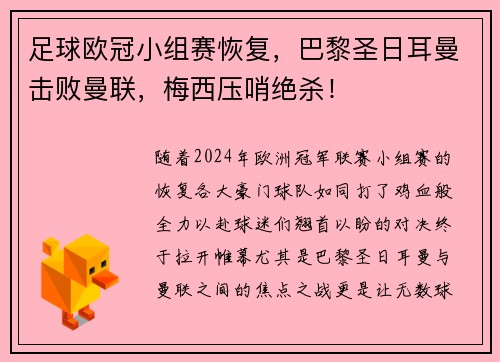 足球欧冠小组赛恢复，巴黎圣日耳曼击败曼联，梅西压哨绝杀！

随着2024年欧洲冠军联赛小组赛的恢复各大豪门球队如同打了鸡血般全力以赴球迷们翘首以盼的对决终于拉开帷幕尤其是巴黎圣日耳曼与曼联之间的焦点之战更是让无数球